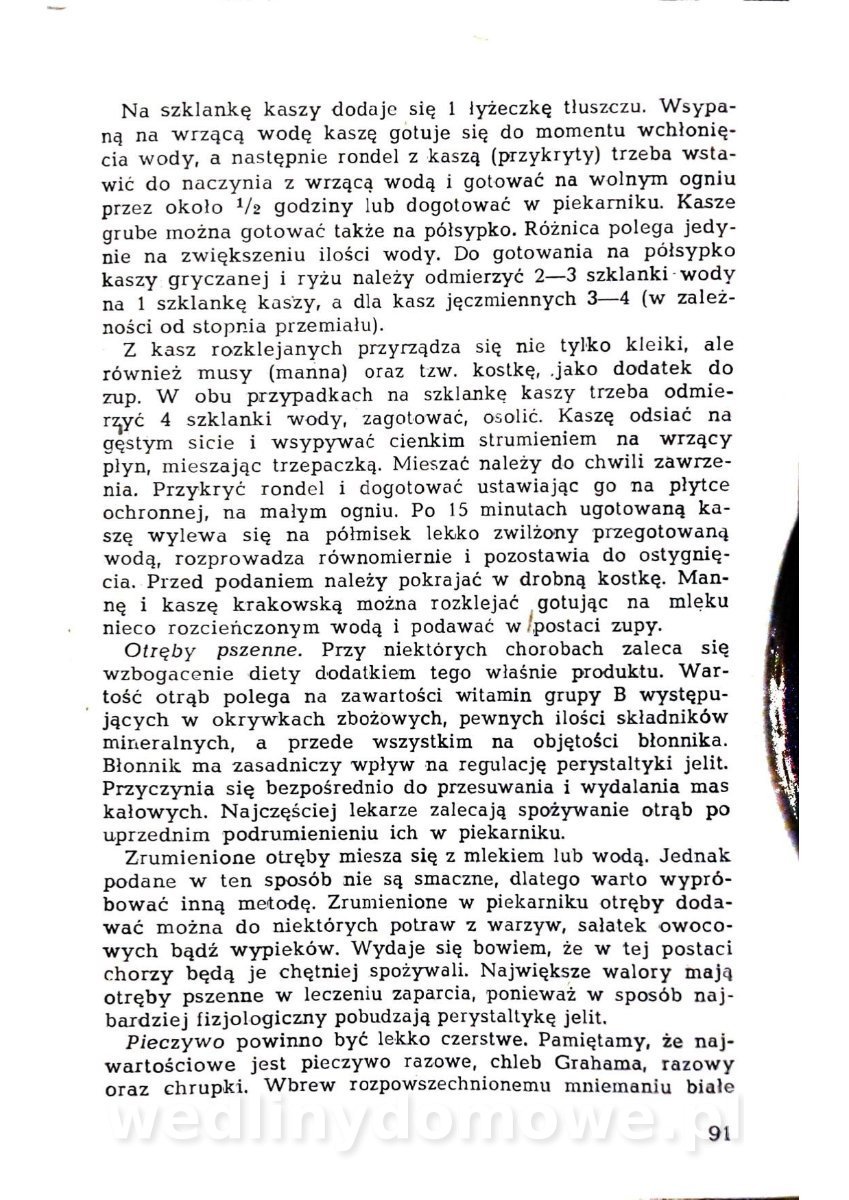 Na szklankę kaszy dodaje się 1 łyżeczkę tłuszczu. Wsypaną na wrzącą wodę kaszę gotuje się do momentu wchłonięcia wody, a następnie rondel z kaszą (przykryty) trzeba wstawić do naczynia z wrzącą wodą i gotować na wolnym ogniu przez około $^1/_2$ godziny lub dogotować w piekarniku. Kasze grube można gotować także na półsypko. Różnica polega jedynie na zwiększeniu ilości wody. Do gotowania na półsypko kaszy gryczanej i ryżu należy odmierzyć 2—3 szklanki wody na 1 szklankę kaszy, a dla kasz jęczmiennych 3—4 (w zależności od stopnia przemiału).

Z kasz rozklejanych przyrządza się nie tylko kleiki, ale również musy (manna) oraz tzw. kostkę, jako dodatek do zup. W obu przypadkach na szklankę kaszy trzeba odmierzyć 4 szklanki wody, zagotować, osolić. Kaszę odsiać na gęstym sicie i wsypywać cienkim strumieniem na wrzący płyn, mieszając trzepaczką. Mieszać należy do chwili zawrzenia. Przykryć rondel i dogotować ustawiając go na płytce ochronnej, na małym ogniu. Po 15 minutach ugotowaną kaszę wylewa się na półmisek lekko zwilżony przegotowaną wodą, rozprowadza równomiernie i pozostawia do ostygnięcia. Przed podaniem należy pokrajać w drobną kostkę. Mannę i kaszę krakowską można rozklejać gotując na mleku nieco rozcieńczonym wodą i podawać w postaci zupy.

Otręby pszenne. Przy niektórych chorobach zaleca się wzbogacenie diety dodatkiem tego właśnie produktu. Wartość otrąb polega na zawartości witamin grupy B występujących w okrywkach zbożowych, pewnych ilości składników mineralnych, a przede wszystkim na objętości błonnika. Błonnik ma zasadniczy wpływ na regulację perystaltyki jelit. Przyczynia się bezpośrednio do przesuwania i wydalania mas kałowych. Najczęściej lekarze zalecają spożywanie otrąb po uprzednim podrumienieniu ich w piekarniku.

Zrumienione otręby miesza się z mlekiem lub wodą. Jednak podane w ten sposób nie są smaczne, dlatego warto wypróbować inną metodę. Zrumienione w piekarniku otręby dodawać można do niektórych potraw z warzyw, sałatek owocowych bądź wypieków. Wydaje się bowiem, że w tej postaci chorzy będą je chętniej spożywali. Największe walory mają otręby pszenne w leczeniu zaparcia, ponieważ w sposób najbardziej fizjologiczny pobudzają perystaltykę jelit.

Pieczywo powinno być lekko czerstwe. Pamiętamy, że najwartościowe jest pieczywo razowe, chleb Grahama, razowy oraz chrupki. Wbrew rozpowszechnionemu mniemaniu białe

wedlinydomowe.pl

91